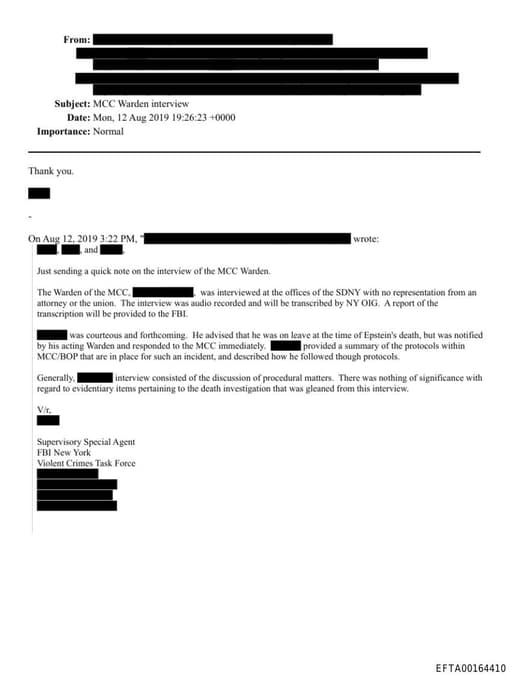 From:

Subject: MCC Warden interview
Date: Mon, 12 Aug 2019 19:26:23 +0000
Importance: Normal

Thank you.

-

On Aug 12, 2019 3:22 PM, " wrote:
, , and ,

Just sending a quick note on the interview of the MCC Warden.

The Warden of the MCC, , was interviewed at the offices of the SDNY with no representation from an attorney or the union. The interview was audio recorded and will be transcribed by NY OIG. A report of the transcription will be provided to the FBI.

was courteous and forthcoming. He advised that he was on leave at the time of Epstein's death, but was notified by his acting Warden and responded to the MCC immediately. provided a summary of the protocols within MCC/BOP that are in place for such an incident, and described how he followed though protocols.

Generally, interview consisted of the discussion of procedural matters. There was nothing of significance with regard to evidentiary items pertaining to the death investigation that was gleaned from this interview.

V/r,

Supervisory Special Agent
FBI New York
Violent Crimes Task Force

EFTA00164410